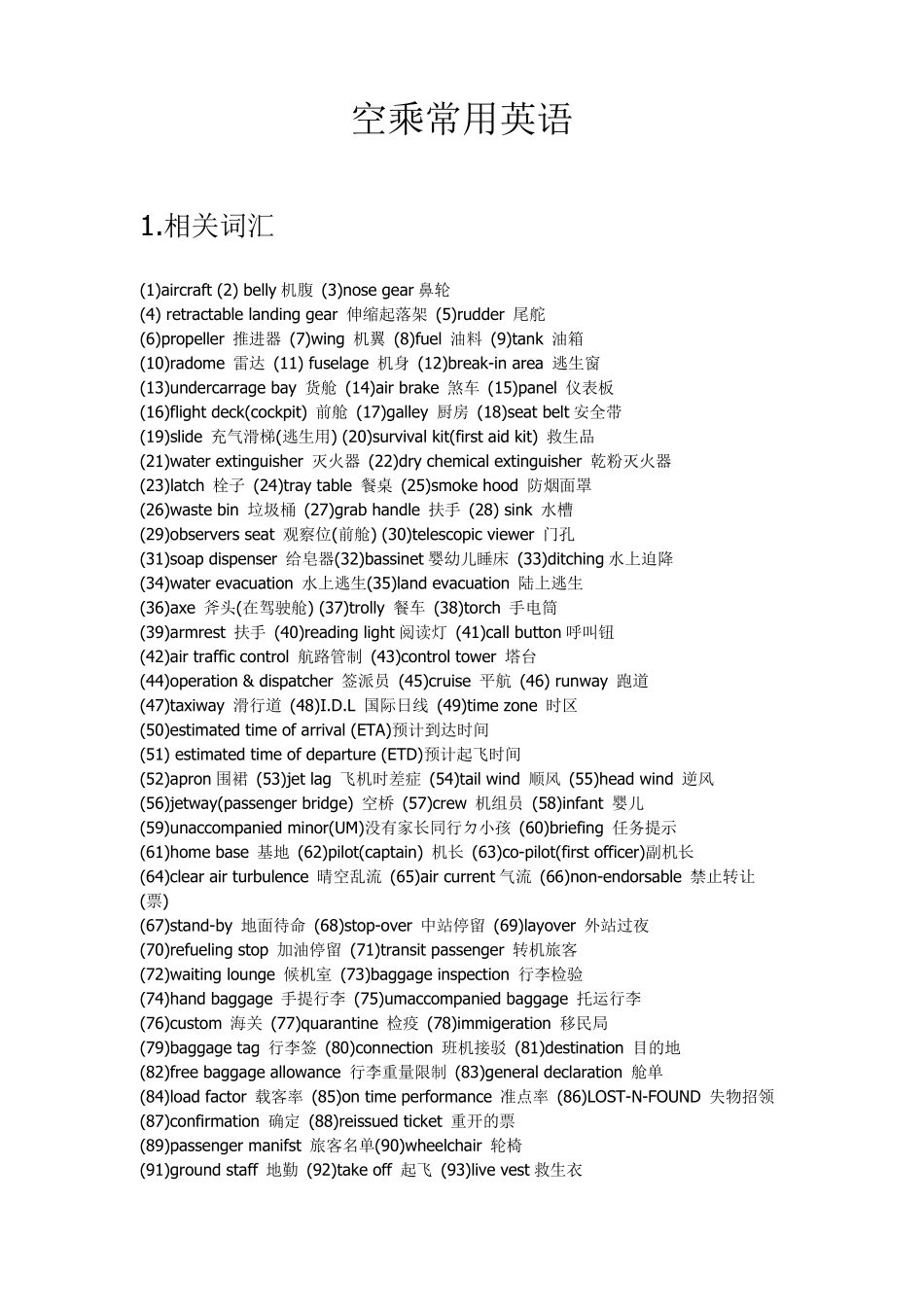 空乘常用英语

1.相关词汇

(1)aircraft (2) belly 机腹 (3)nose gear 鼻轮
(4) retractable landing gear 伸缩起落架 (5)rudder 尾舵
(6)propeller 推进器 (7)wing 机翼 (8)fuel 油料 (9)tank 油箱
(10)radome 雷达 (11) fuselage 机身 (12)break-in area 逃生窗
(13)undercarrage bay 货舱 (14)air brake 煞车 (15)panel 仪表板
(16)flight deck(cockpit) 前舱 (17)galley 厨房 (18)seat belt 安全带
(19)slide 充气滑梯(逃生用) (20)survival kit(first aid kit) 救生品
(21)water extinguisher 灭火器 (22)dry chemical extinguisher 乾粉灭火器
(23)latch 栓子 (24)tray table 餐桌 (25)smoke hood 防烟面罩
(26)waste bin 垃圾桶 (27)grab handle 扶手 (28) sink 水槽
(29)observers seat 观察位(前舱) (30)telescopic viewer 门孔
(31)soap dispenser 给皂器(32)bassinet 婴幼儿睡床 (33)ditching 水上迫降
(34)water evacuation 水上逃生(35)land evacuation 陆上逃生
(36)axe 斧头(在驾驶舱) (37)trolly 餐车 (38)torch 手电筒
(39)armrest 扶手 (40)reading light 阅读灯 (41)call button 呼叫钮
(42)air traffic control 航路管制 (43)control tower 塔台
(44)operation & dispatcher 签派员 (45)cruise 平航 (46) runway 跑道
(47)taxiway 滑行道 (48)I.D.L 国际日线 (49)time zone 时区
(50)estimated time of arrival (ETA)预计到达时间
(51) estimated time of departure (ETD)预计起飞时间
(52)apron 围裙 (53)jet lag 飞机时差症 (54)tail wind 顺风 (55)head wind 逆风
(56)jetway(passenger bridge) 空桥 (57)crew 机组员 (58)infant 婴儿
(59)unaccompanied minor(UM)没有家长同行ㄉ小孩 (60)briefing 任务提示
(61)home base 基地 (62)pilot(captain) 机长 (63)co-pilot(first officer)副机长
(64)clear air turbulence 晴空乱流 (65)air current 气流 (66)non-endorsable 禁止转让(票)
(67)stand-by 地面待命 (68)stop-over 中站停留 (69)layover 外站过夜
(70)refueling stop 加油停留 (71)transit passenger 转机旅客
(72)waiting lounge 候机室 (73)baggage inspection 行李检验
(74)hand baggage 手提行李 (75)umaccompanied baggage 托运行李
(76)custom 海关 (77)quarantine 检疫 (78)immigeration 移民局
(79)baggage tag 行李签 (80)connection 班机接驳 (81)destination 目的地
(82)free baggage allowance 行李重量限制 (83)general declaration 舱单
(84)load factor 载客率 (85)on time performance 准点率 (86)LOST-N-FOUND 失物招领
(87)confirmation 确定 (88)reissued ticket 重开的票
(89)passenger manifst 旅客名单(90)wheelchair 轮椅
(91)ground staff 地勤 (92)take off 起飞 (93)live vest 救生衣